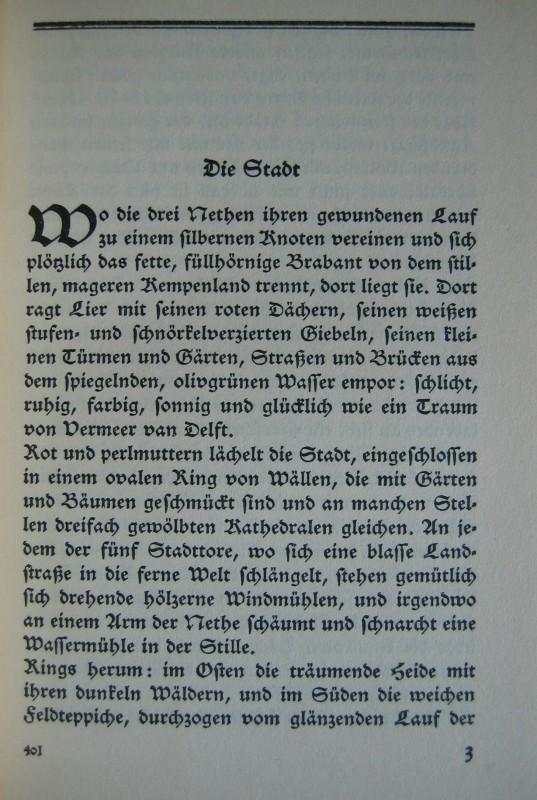 Die Stadt

Wo die drei Nethen ihren gewundenen Lauf zu einem ſilbernen Knoten vereinen und ſich plötzlich das fette, füllhörnige Brabant von dem ſtillen, mageren Kempenland trennt, dort liegt ſie. Dort ragt Lier mit ſeinen roten Dächern, ſeinen weißen ſtufen- und ſchnörkelverzierten Giebeln, ſeinen kleinen Türmen und Gärten, Straßen und Brücken aus dem ſpiegelnden, olivgrünen Waſſer empor: ſchlicht, ruhig, farbig, ſonnig und glücklich wie ein Traum von Vermeer van Delft.
Rot und perlmuttern lächelt die Stadt, eingeſchloſſen in einem ovalen Ring von Wällen, die mit Gärten und Bäumen geſchmückt ſind und an manchen Stellen dreifach gewölbten Kathedralen gleichen. An jedem der fünf Stadttore, wo ſich eine blaſſe Landſtraße in die ferne Welt ſchlängelt, ſtehen gemütlich ſich drehende hölzerne Windmühlen, und irgendwo an einem Arm der Nethe ſchäumt und ſchnarcht eine Waſſermühle in der Stille.
Rings herum: im Oſten die träumende Heide mit ihren dunkeln Wäldern, und im Süden die weichen Feldteppiche, durchzogen vom glänzenden Lauf der

401 3